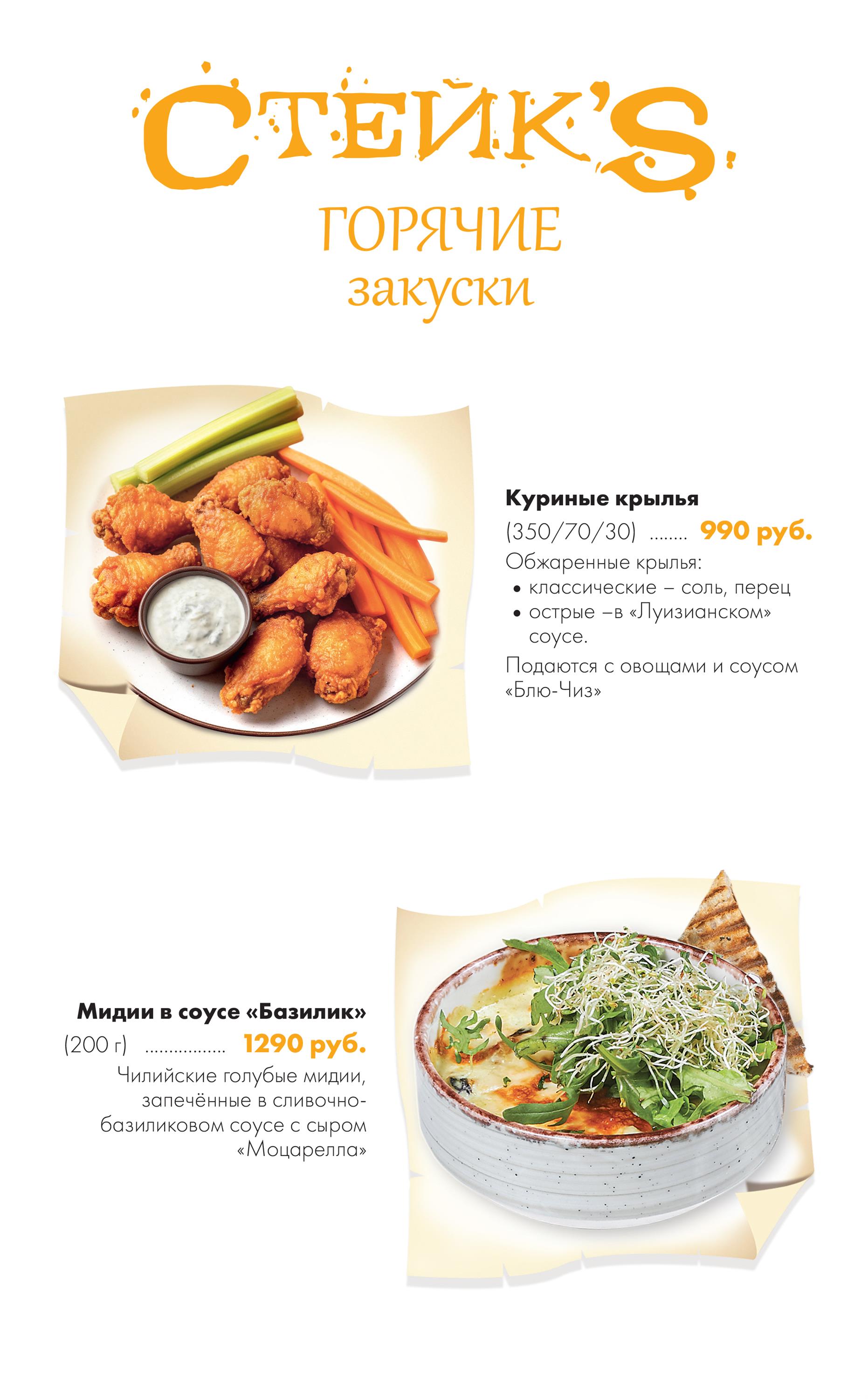 СТЕЙК'S

ГОРЯЧИЕ
закуски

Куриные крылья
(350/70/30) 990 руб.
Обжаренные крылья:
• классические – соль, перец
• острые –в «Луизианском» соусе.
Подаются с овощами и соусом «Блю-Чиз»

Мидии в соусе «Базилик»
(200 г) 1290 руб.
Чилийские голубые мидии, запечённые в сливочно-базиликовом соусе с сыром «Моцарелла»